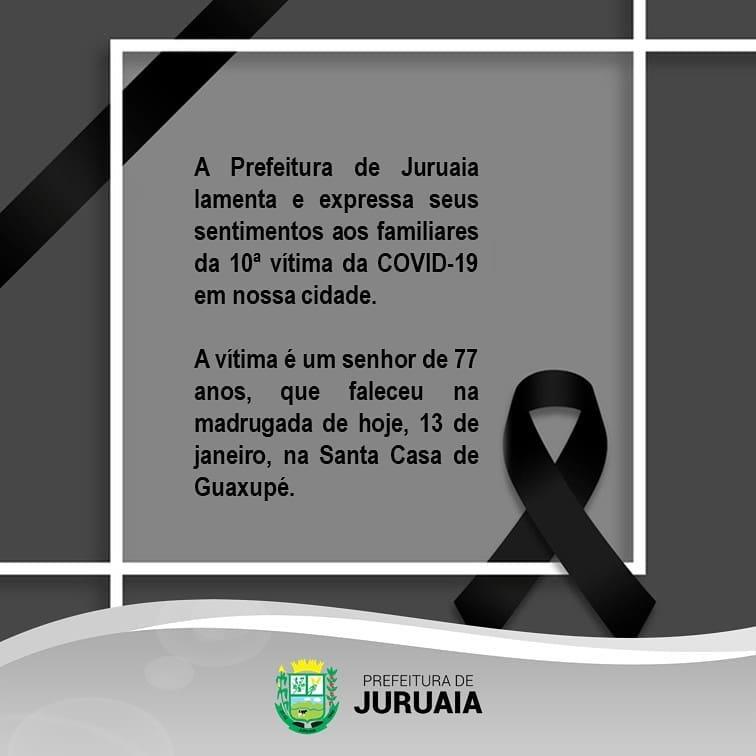 A Prefeitura de Juruaia lamenta e expressa seus sentimentos aos familiares da 10ª vítima da COVID-19 em nossa cidade.

A vítima é um senhor de 77 anos, que faleceu na madrugada de hoje, 13 de janeiro, na Santa Casa de Guaxupé.

PREFEITURA DE
JURUAIA